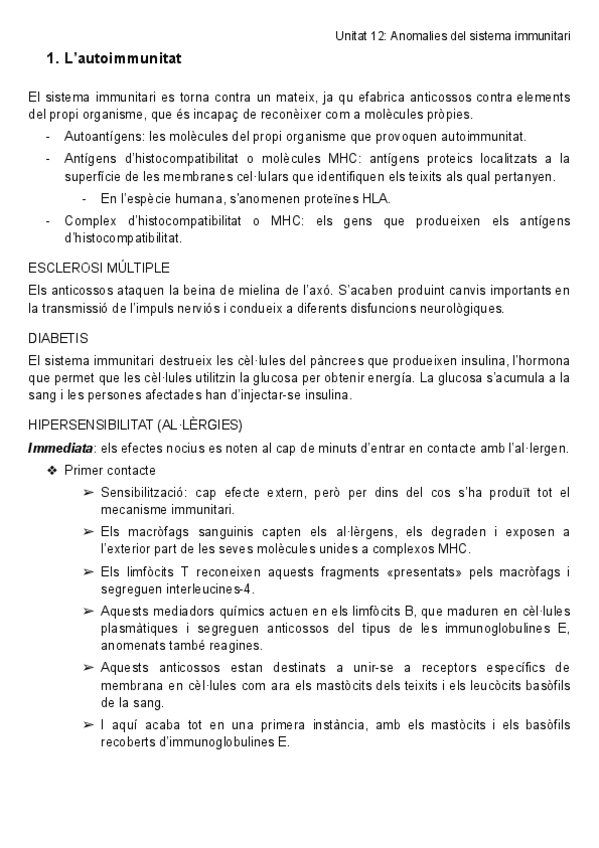 Unitat 12: Anomalies del sistema immunitari

1. L'autoimmunitat

El sistema immunitari es torna contra un mateix, ja qu efabrica anticossos contra elements del propi organisme, que és incapaç de reconèixer com a molècules pròpies.

- Autoantígens: les molècules del propi organisme que provoquen autoimmunitat.
- Antígens d'histocompatibilitat o molècules MHC: antígens proteics localitzats a la superfície de les membranes cel·lulars que identifiquen els teixits als qual pertanyen.
  - En l'espècie humana, s'anomenen proteïnes HLA.
- Complex d'histocompatibilitat o MHC: els gens que produeixen els antígens d'histocompatibilitat.

ESCLEROSI MÚLTIPLE

Els anticossos ataquen la beina de mielina de l'axó. S'acaben produint canvis importants en la transmissió de l'impuls nerviós i condueix a diferents disfuncions neurològiques.

DIABETIS

El sistema immunitari destrueix les cèl·lules del pàncrees que produeixen insulina, l'hormona que permet que les cèl·lules utilitzin la glucosa per obtenir energía. La glucosa s'acumula a la sang i les persones afectades han d'injectar-se insulina.

HIPERSENSIBILITAT (AL·LÈRGIES)

Immediata: els efectes nocius es noten al cap de minuts d'entrar en contacte amb l'al·lergen.

❖ Primer contacte
➢ Sensibilització: cap efecte extern, però per dins del cos s'ha produït tot el mecanisme immunitari.
➢ Els macròfags sanguinis capten els al·lèrgens, els degraden i exposen a l'exterior part de les seves molècules unides a complexos MHC.
➢ Els limfòcits T reconeixen aquests fragments «presentats» pels macròfags i segreguen interleucines-4.
➢ Aquests mediadors químics actuen en els limfòcits B, que maduren en cèl·lules plasmàtiques i segreguen anticossos del tipus de les immunoglobulines E, anomenats també reagines.
➢ Aquests anticossos estan destinats a unir-se a receptors específics de membrana en cèl·lules com ara els mastòcits dels teixits i els leucòcits basòfils de la sang.
➢ I aquí acaba tot en una primera instància, amb els mastòcits i els basòfils recoberts d'immunoglobulines E.